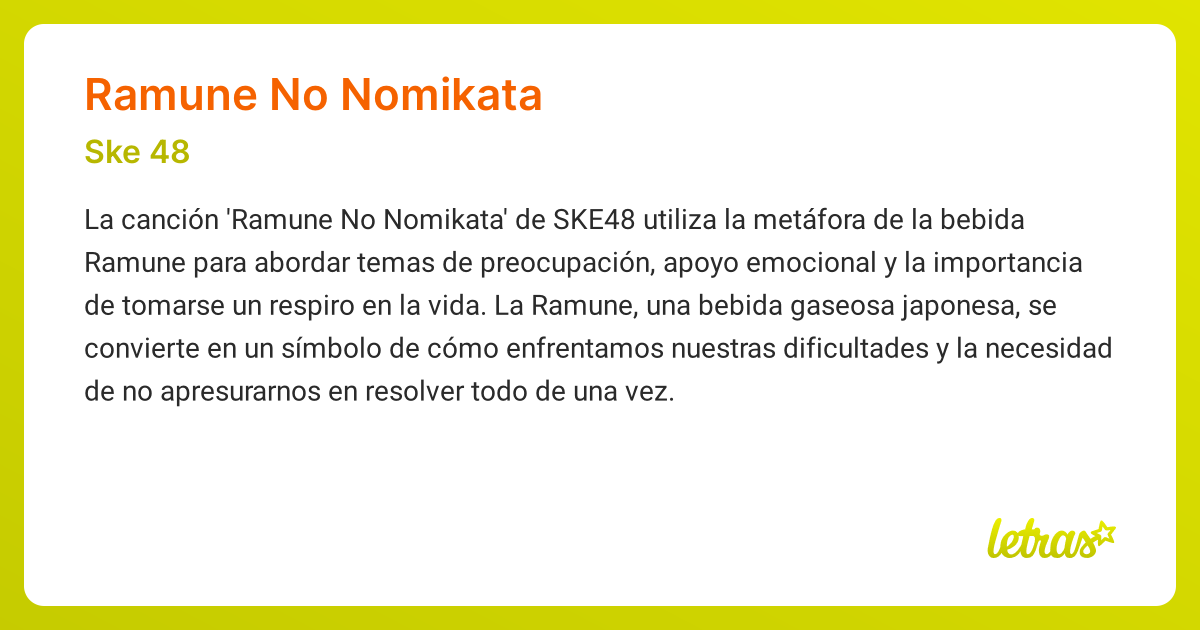 Ramune No Nomikata

Ske 48

La canción 'Ramune No Nomikata' de SKE48 utiliza la metáfora de la bebida Ramune para abordar temas de preocupación, apoyo emocional y la importancia de tomarse un respiro en la vida. La Ramune, una bebida gaseosa japonesa, se convierte en un símbolo de cómo enfrentamos nuestras dificultades y la necesidad de no apresurarnos en resolver todo de una vez.

letras